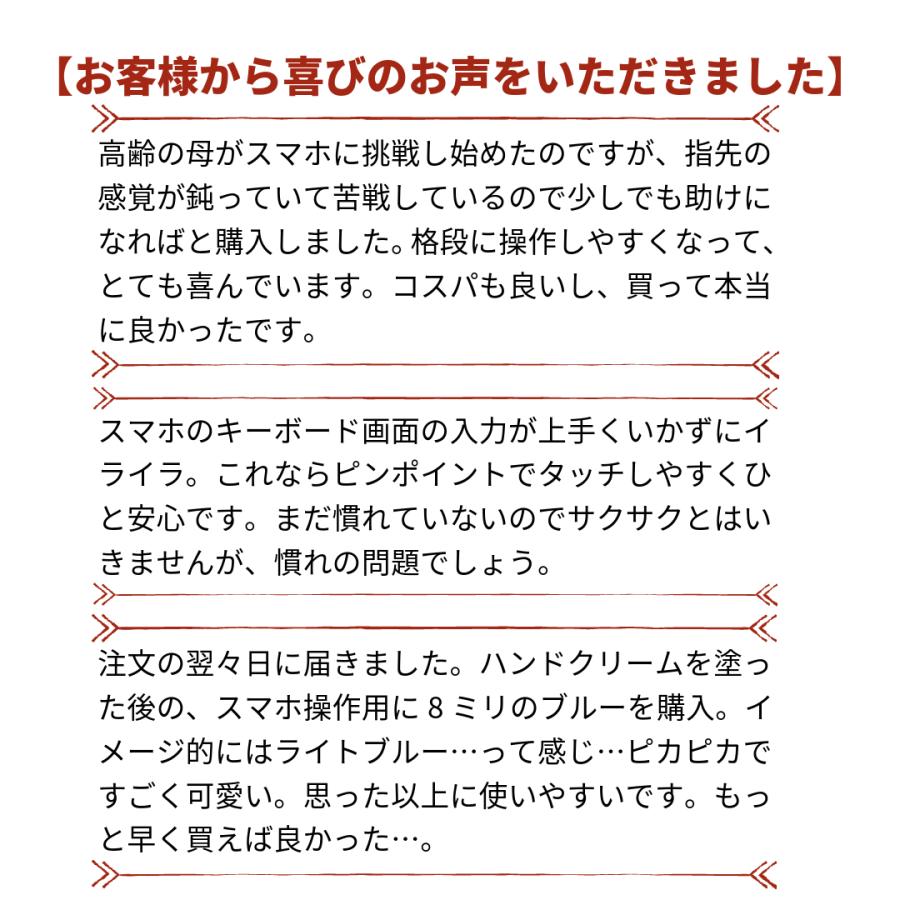 【お客様から喜びのお声をいただきました】

高齢の母がスマホに挑戦し始めたのですが、指先の感覚が鈍っていて苦戦しているので少しでも助けになればと購入しました。格段に操作しやすくなって、とても喜んでいます。コスパも良いし、買って本当に良かったです。

スマホのキーボード画面の入力が上手くいかずにイライラ。これならピンポイントでタッチしやすくひと安心です。まだ慣れていないのでサクサクとはいきませんが、慣れの問題でしょう。

注文の翌々日に届きました。ハンドクリームを塗った後の、スマホ操作用に８ミリのブルーを購入。イメージ的にはライトブルー…って感じ…ピカピカですごく可愛い。思った以上に使いやすいです。もっと早く買えば良かった…。